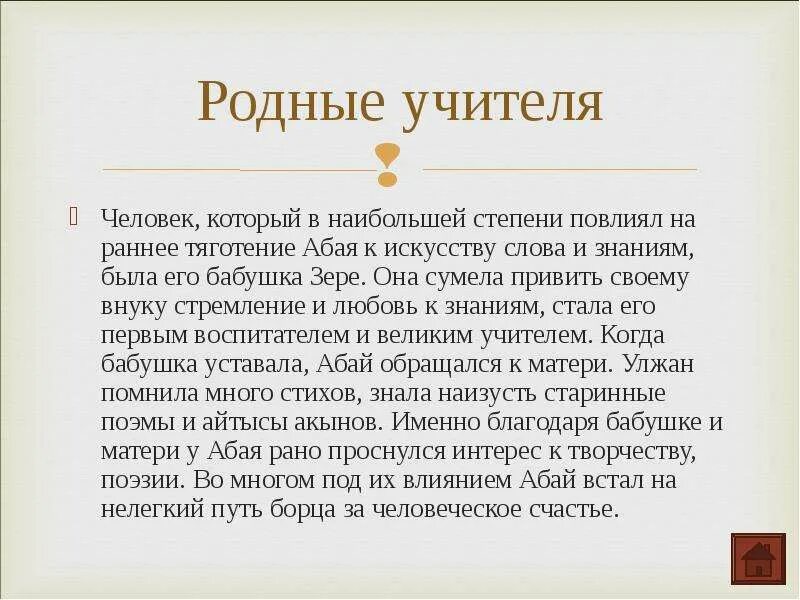 Родные учителя

Человек, который в наибольшей степени повлиял на раннее тяготение Абая к искусству слова и знаниям, была его бабушка Зере. Она сумела привить своему внуку стремление и любовь к знаниям, стала его первым воспитателем и великим учителем. Когда бабушка уставала, Абай обращался к матери. Улжан помнила много стихов, знала наизусть старинные поэмы и айтысы акынов. Именно благодаря бабушке и матери у Абая рано проснулся интерес к творчеству, поэзии. Во многом под их влиянием Абай встал на нелегкий путь борца за человеческое счастье.